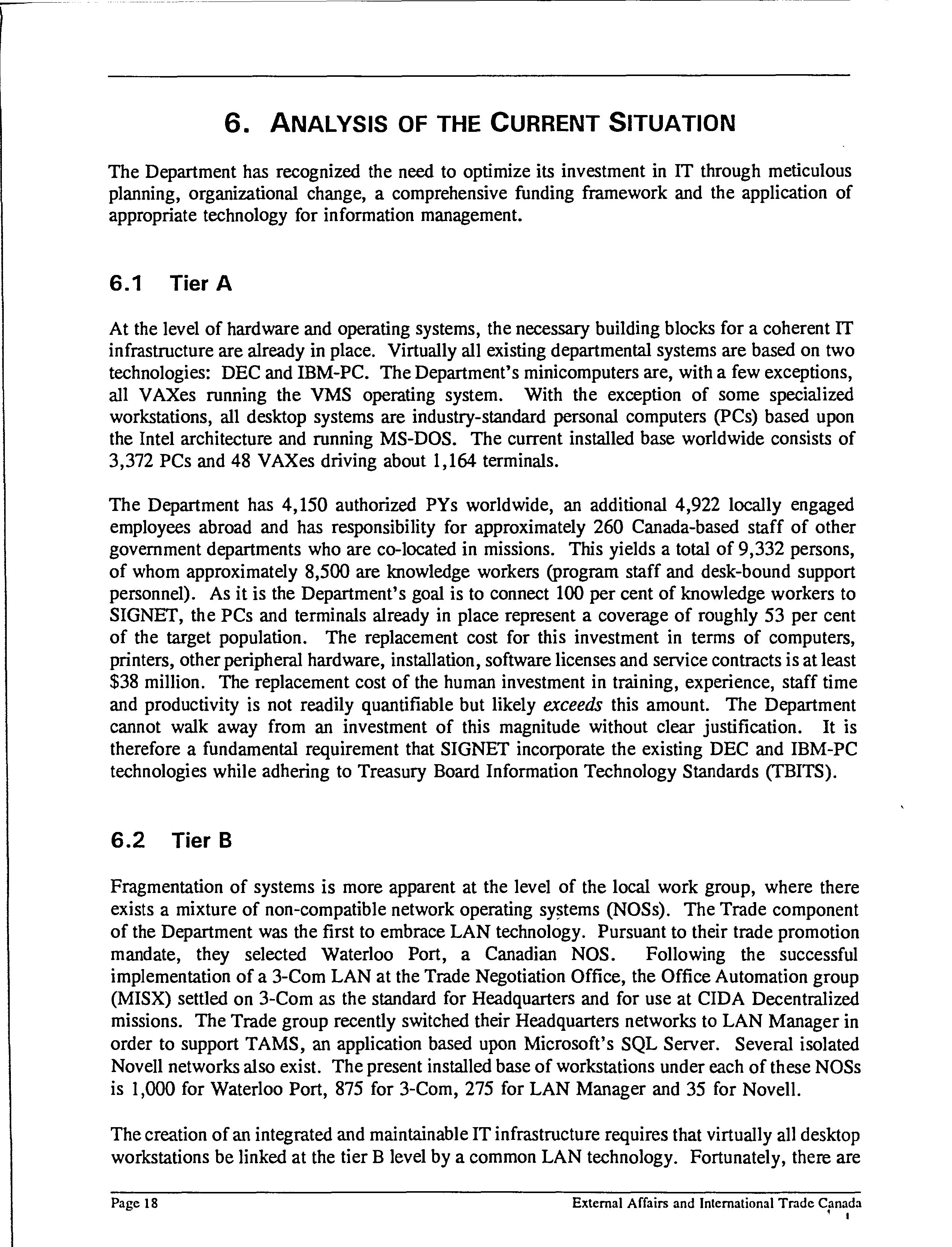 6. ANALYSIS OF THE CURRENT SITUATION

The Department has recognized the need to optimize its investment in IT through meticulous planning, organizational change, a comprehensive funding framework and the application of appropriate technology for information management.

6.1 Tier A

At the level of hardware and operating systems, the necessary building blocks for a coherent IT infrastructure are already in place. Virtually all existing departmental systems are based on two technologies: DEC and IBM-PC. The Department's minicomputers are, with a few exceptions, all VAXes running the VMS operating system. With the exception of some specialized workstations, all desktop systems are industry-standard personal computers (PCs) based upon the Intel architecture and running MS-DOS. The current installed base worldwide consists of 3,372 PCs and 48 VAXes driving about 1,164 terminals.

The Department has 4,150 authorized PYs worldwide, an additional 4,922 locally engaged employees abroad and has responsibility for approximately 260 Canada-based staff of other government departments who are co-located in missions. This yields a total of 9,332 persons, of whom approximately 8,500 are knowledge workers (program staff and desk-bound support personnel). As it is the Department's goal is to connect 100 per cent of knowledge workers to SIGNET, the PCs and terminals already in place represent a coverage of roughly 53 per cent of the target population. The replacement cost for this investment in terms of computers, printers, other peripheral hardware, installation, software licenses and service contracts is at least $38 million. The replacement cost of the human investment in training, experience, staff time and productivity is not readily quantifiable but likely exceeds this amount. The Department cannot walk away from an investment of this magnitude without clear justification. It is therefore a fundamental requirement that SIGNET incorporate the existing DEC and IBM-PC technologies while adhering to Treasury Board Information Technology Standards (TBITS).

6.2 Tier B

Fragmentation of systems is more apparent at the level of the local work group, where there exists a mixture of non-compatible network operating systems (NOSs). The Trade component of the Department was the first to embrace LAN technology. Pursuant to their trade promotion mandate, they selected Waterloo Port, a Canadian NOS. Following the successful implementation of a 3-Com LAN at the Trade Negotiation Office, the Office Automation group (MISX) settled on 3-Com as the standard for Headquarters and for use at CIDA Decentralized missions. The Trade group recently switched their Headquarters networks to LAN Manager in order to support TAMS, an application based upon Microsoft's SQL Server. Several isolated Novell networks also exist. The present installed base of workstations under each of these NOSs is 1,000 for Waterloo Port, 875 for 3-Com, 275 for LAN Manager and 35 for Novell.

The creation of an integrated and maintainable IT infrastructure requires that virtually all desktop workstations be linked at the tier B level by a common LAN technology. Fortunately, there are

Page 18 External Affairs and International Trade Canada